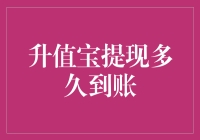 升值宝提现多久到账